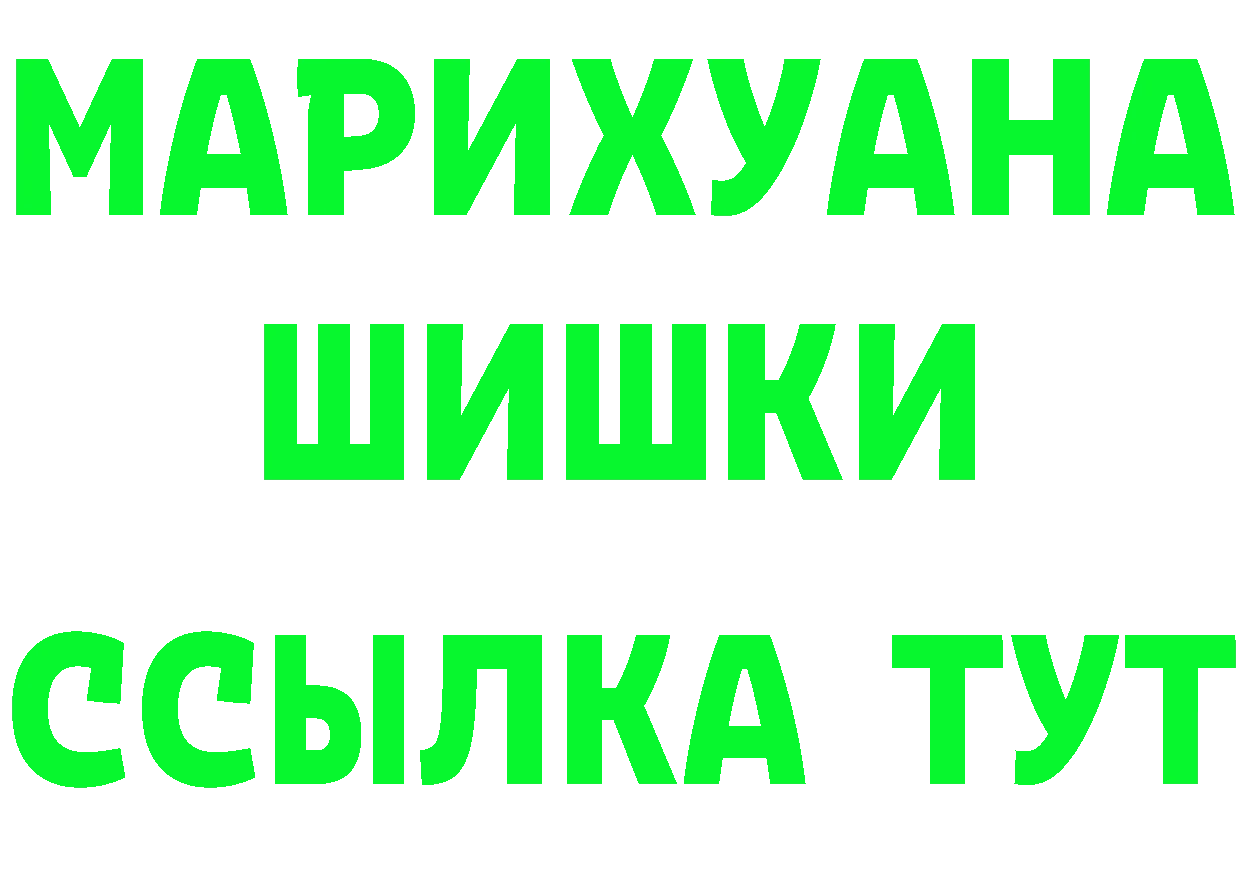 МАРИХУАНА
ШИШКИ
ССЫЛКА ТУТ